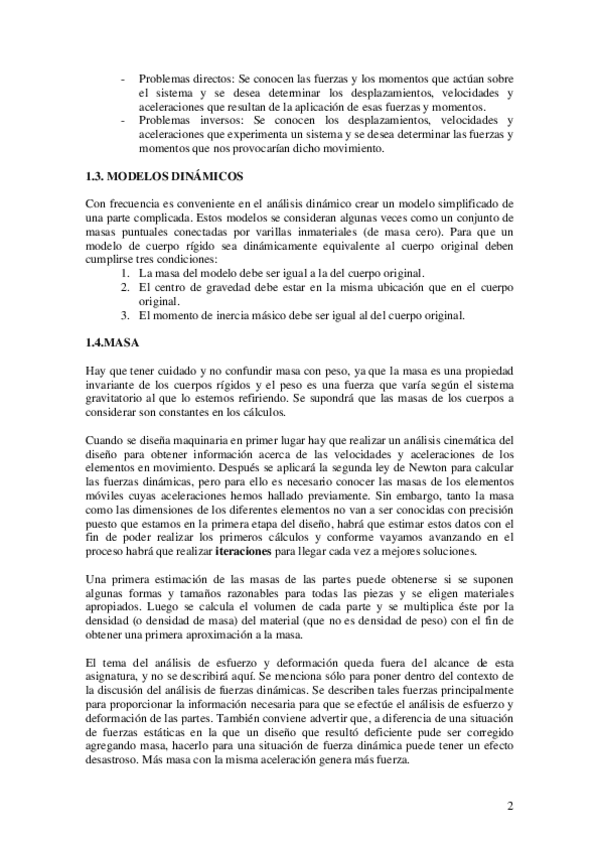 - Problemas directos: Se conocen las fuerzas y los momentos que actúan sobre el sistema y se desea determinar los desplazamientos, velocidades y aceleraciones que resultan de la aplicación de esas fuerzas y momentos.
- Problemas inversos: Se conocen los desplazamientos, velocidades y aceleraciones que experimenta un sistema y se desea determinar las fuerzas y momentos que nos provocarían dicho movimiento.

1.3. MODELOS DINÁMICOS

Con frecuencia es conveniente en el análisis dinámico crear un modelo simplificado de una parte complicada. Estos modelos se consideran algunas veces como un conjunto de masas puntuales conectadas por varillas inmateriales (de masa cero). Para que un modelo de cuerpo rígido sea dinámicamente equivalente al cuerpo original deben cumplirse tres condiciones:
1. La masa del modelo debe ser igual a la del cuerpo original.
2. El centro de gravedad debe estar en la misma ubicación que en el cuerpo original.
3. El momento de inercia másico debe ser igual al del cuerpo original.

1.4.MASA

Hay que tener cuidado y no confundir masa con peso, ya que la masa es una propiedad invariante de los cuerpos rígidos y el peso es una fuerza que varía según el sistema gravitatorio al que lo estemos refiriendo. Se supondrá que las masas de los cuerpos a considerar son constantes en los cálculos.

Cuando se diseña maquinaria en primer lugar hay que realizar un análisis cinemática del diseño para obtener información acerca de las velocidades y aceleraciones de los elementos en movimiento. Después se aplicará la segunda ley de Newton para calcular las fuerzas dinámicas, pero para ello es necesario conocer las masas de los elementos móviles cuyas aceleraciones hemos hallado previamente. Sin embargo, tanto la masa como las dimensiones de los diferentes elementos no van a ser conocidas con precisión puesto que estamos en la primera etapa del diseño, habrá que estimar estos datos con el fin de poder realizar los primeros cálculos y conforme vayamos avanzando en el proceso habrá que realizar iteraciones para llegar cada vez a mejores soluciones.

Una primera estimación de las masas de las partes puede obtenerse si se suponen algunas formas y tamaños razonables para todas las piezas y se eligen materiales apropiados. Luego se calcula el volumen de cada parte y se multiplica éste por la densidad (o densidad de masa) del material (que no es densidad de peso) con el fin de obtener una primera aproximación a la masa.

El tema del análisis de esfuerzo y deformación queda fuera del alcance de esta asignatura, y no se describirá aquí. Se menciona sólo para poner dentro del contexto de la discusión del análisis de fuerzas dinámicas. Se describen tales fuerzas principalmente para proporcionar la información necesaria para que se efectúe el análisis de esfuerzo y deformación de las partes. También conviene advertir que, a diferencia de una situación de fuerzas estáticas en la que un diseño que resultó deficiente pude ser corregido agregando masa, hacerlo para una situación de fuerza dinámica puede tener un efecto desastroso. Más masa con la misma aceleración genera más fuerza.

2